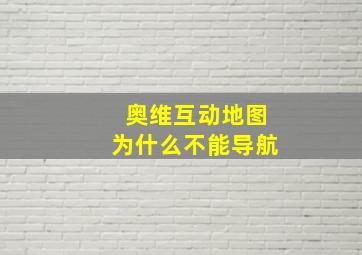 奥维互动地图
为什么不能导航